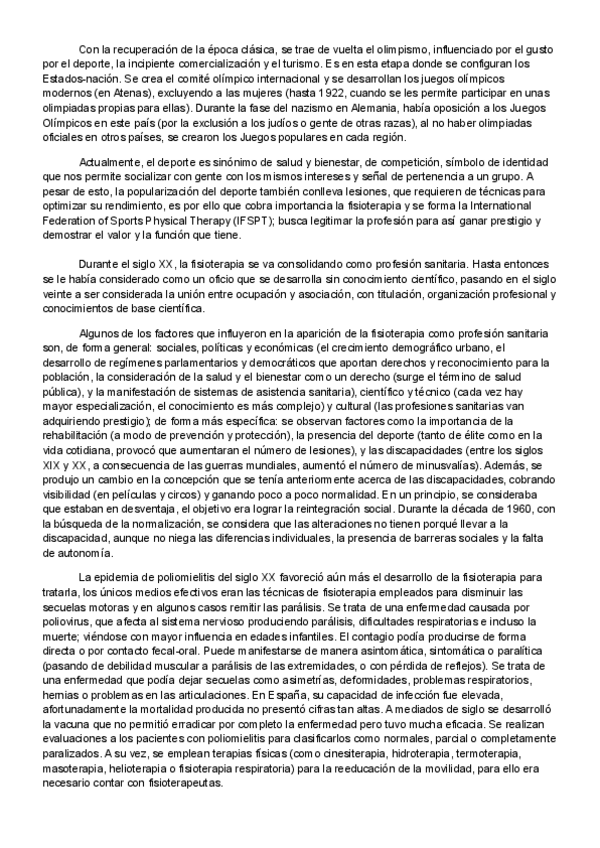 Con la recuperación de la época clásica, se trae de vuelta el olimpismo, influenciado por el gusto por el deporte, la incipiente comercialización y el turismo. Es en esta etapa donde se configuran los Estados-nación. Se crea el comité olímpico internacional y se desarrollan los juegos olímpicos modernos (en Atenas), excluyendo a las mujeres (hasta 1922, cuando se les permite participar en unas olimpiadas propias para ellas). Durante la fase del nazismo en Alemania, había oposición a los Juegos Olímpicos en este país (por la exclusión a los judíos o gente de otras razas), al no haber olimpiadas oficiales en otros países, se crearon los Juegos populares en cada región.

Actualmente, el deporte es sinónimo de salud y bienestar, de competición, símbolo de identidad que nos permite socializar con gente con los mismos intereses y señal de pertenencia a un grupo. A pesar de esto, la popularización del deporte también conlleva lesiones, que requieren de técnicas para optimizar su rendimiento, es por ello que cobra importancia la fisioterapia y se forma la International Federation of Sports Physical Therapy (IFSPT); busca legitimar la profesión para así ganar prestigio y demostrar el valor y la función que tiene.

Durante el siglo XX, la fisioterapia se va consolidando como profesión sanitaria. Hasta entonces se le había considerado como un oficio que se desarrolla sin conocimiento científico, pasando en el siglo veinte a ser considerada la unión entre ocupación y asociación, con titulación, organización profesional y conocimientos de base científica.

Algunos de los factores que influyeron en la aparición de la fisioterapia como profesión sanitaria son, de forma general: sociales, políticas y económicas (el crecimiento demográfico urbano, el desarrollo de regímenes parlamentarios y democráticos que aportan derechos y reconocimiento para la población, la consideración de la salud y el bienestar como un derecho (surge el término de salud pública), y la manifestación de sistemas de asistencia sanitaria), científico y técnico (cada vez hay mayor especialización, el conocimiento es más complejo) y cultural (las profesiones sanitarias van adquiriendo prestigio); de forma más específica: se observan factores como la importancia de la rehabilitación (a modo de prevención y protección), la presencia del deporte (tanto de élite como en la vida cotidiana, provocó que aumentaran el número de lesiones), y las discapacidades (entre los siglos XIX y XX, a consecuencia de las guerras mundiales, aumentó el número de minusvalías). Además, se produjo un cambio en la concepción que se tenía anteriormente acerca de las discapacidades, cobrando visibilidad (en películas y circos) y ganando poco a poco normalidad. En un principio, se consideraba que estaban en desventaja, el objetivo era lograr la reintegración social. Durante la década de 1960, con la búsqueda de la normalización, se considera que las alteraciones no tienen porqué llevar a la discapacidad, aunque no niega las diferencias individuales, la presencia de barreras sociales y la falta de autonomía.

La epidemia de poliomielitis del siglo XX favoreció aún más el desarrollo de la fisioterapia para tratarla, los únicos medios efectivos eran las técnicas de fisioterapia empleados para disminuir las secuelas motoras y en algunos casos remitir las parálisis. Se trata de una enfermedad causada por poliovirus, que afecta al sistema nervioso produciendo parálisis, dificultades respiratorias e incluso la muerte; viéndose con mayor influencia en edades infantiles. El contagio podía producirse de forma directa o por contacto fecal-oral. Puede manifestarse de manera asintomática, sintomática o paralítica (pasando de debilidad muscular a parálisis de las extremidades, o con pérdida de reflejos). Se trata de una enfermedad que podía dejar secuelas como asimetrías, deformidades, problemas respiratorios, hernias o problemas en las articulaciones. En España, su capacidad de infección fue elevada, afortunadamente la mortalidad producida no presentó cifras tan altas. A mediados de siglo se desarrolló la vacuna que no permitió erradicar por completo la enfermedad pero tuvo mucha eficacia. Se realizan evaluaciones a los pacientes con poliomielitis para clasificarlos como normales, parcial o completamente paralizados. A su vez, se emplean terapias físicas (como cinesiterapia, hidroterapia, termoterapia, masoterapia, helioterapia o fisioterapia respiratoria) para la reeducación de la movilidad, para ello era necesario contar con fisioterapeutas.